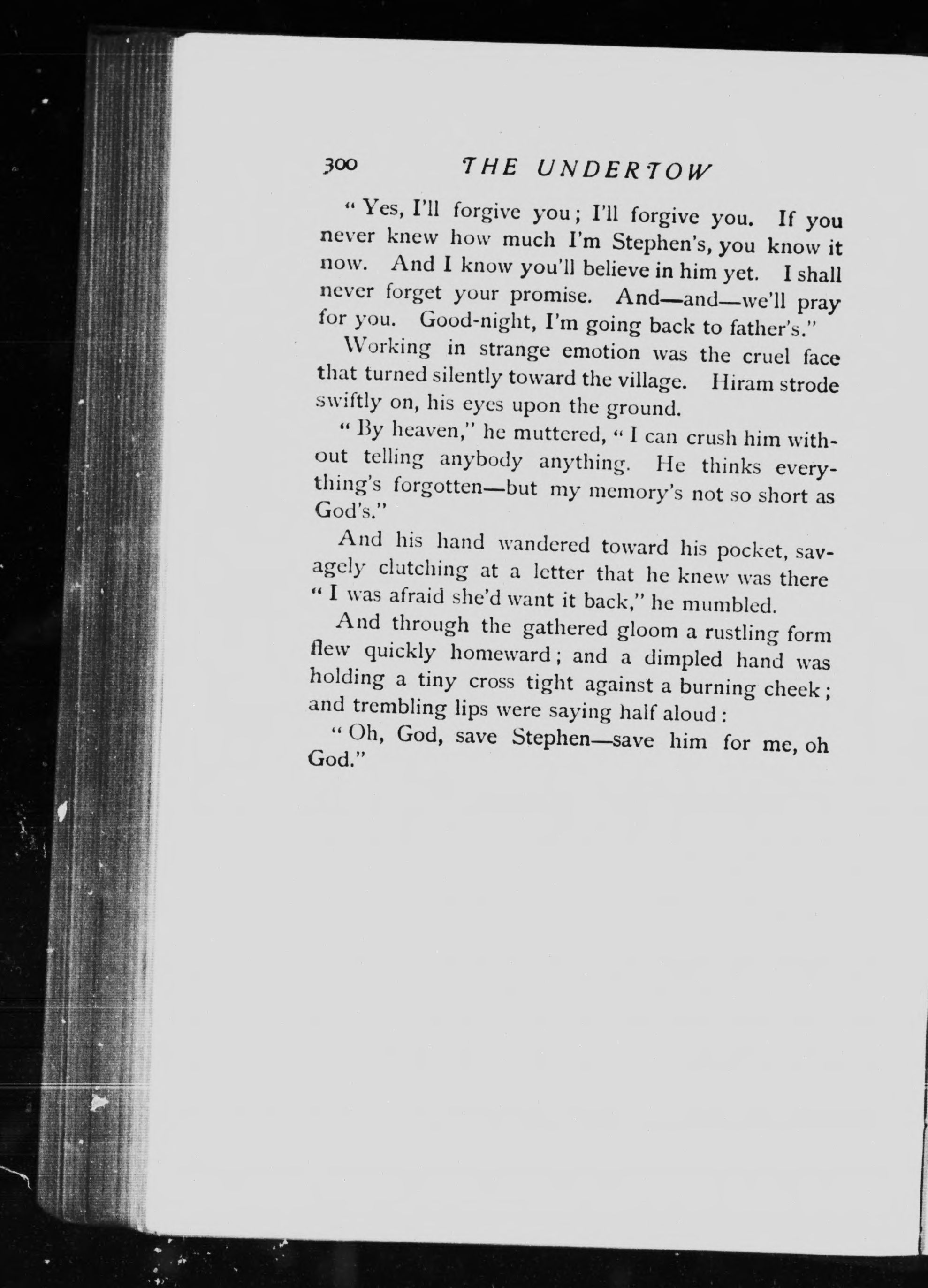 300 THE UNDERTOW

"Yes, I'll forgive you; I'll forgive you. If you never knew how much I'm Stephen's, you know it now. And I know you'll believe in him yet. I shall never forget your promise. And—and—we'll pray for you. Good-night, I'm going back to father's."

Working in strange emotion was the cruel face that turned silently toward the village. Hiram strode swiftly on, his eyes upon the ground.

"By heaven," he muttered, "I can crush him without telling anybody anything. He thinks everything's forgotten—but my memory's not so short as God's."

And his hand wandered toward his pocket, savagely clutching at a letter that he knew was there "I was afraid she'd want it back," he mumbled.

And through the gathered gloom a rustling form flew quickly homeward; and a dimpled hand was holding a tiny cross tight against a burning cheek; and trembling lips were saying half aloud:

"Oh, God, save Stephen—save him for me, oh God."